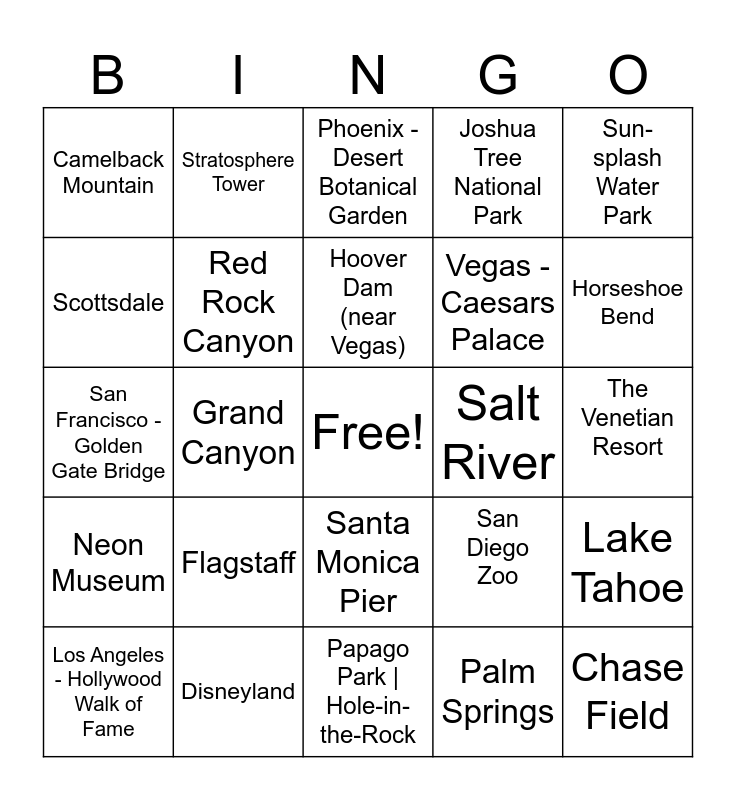 | B | I | N | G | O |
|---|---|---|---|---|
| Camelback Mountain | Stratosphere Tower | Phoenix - Desert Botanical Garden | Joshua Tree National Park | Sun-splash Water Park |
| Scottsdale | Red Rock Canyon | Hoover Dam (near Vegas) | Vegas - Caesars Palace | Horseshoe Bend |
| San Francisco - Golden Gate Bridge | Grand Canyon | Free! | Salt River | The Venetian Resort |
| Neon Museum | Flagstaff | Santa Monica Pier | San Diego Zoo | Lake Tahoe |
| Los Angeles - Hollywood Walk of Fame | Disneyland | Papago Park \| Hole-in-the-Rock | Palm Springs | Chase Field |